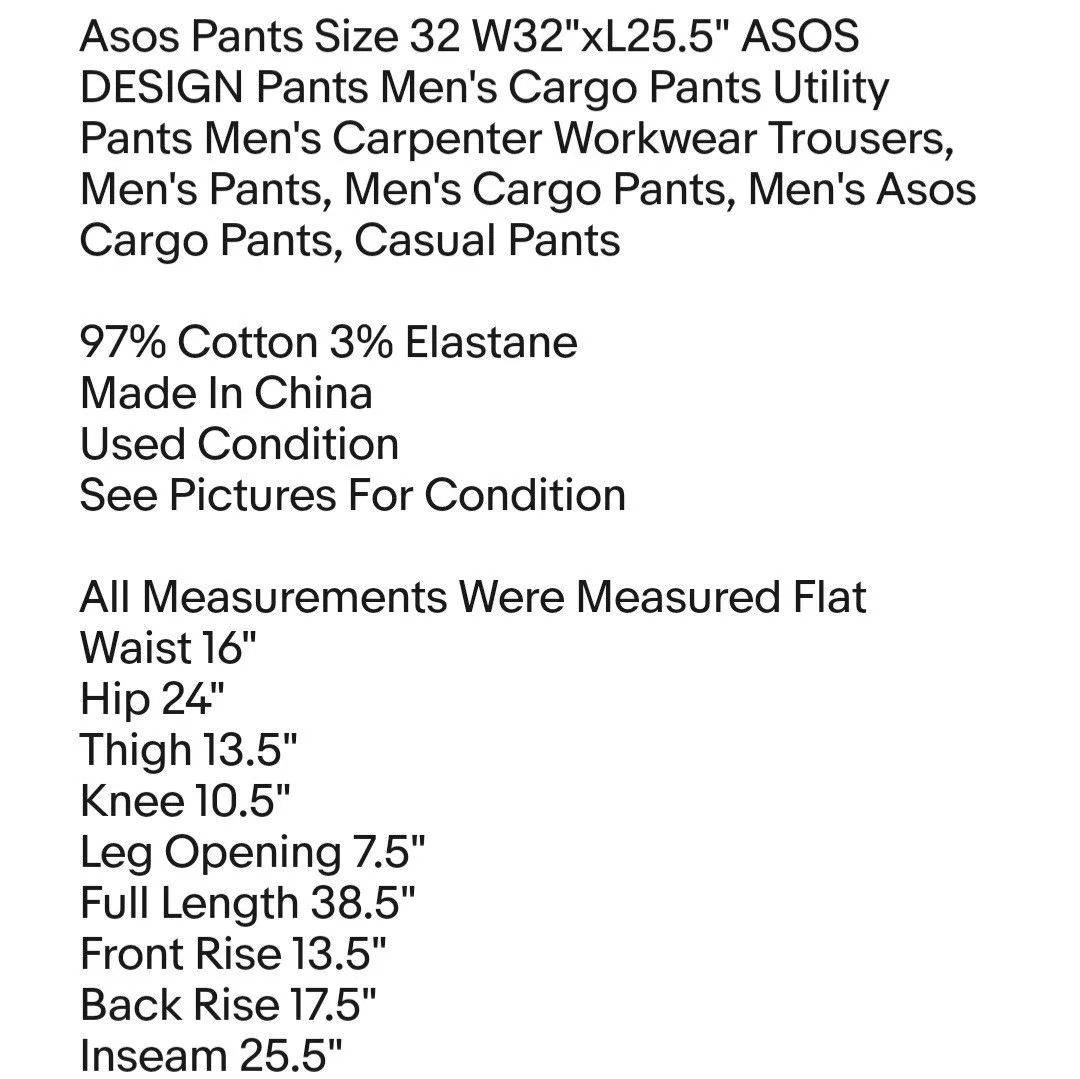 Asos Pants Size 32 W32"xL25.5" ASOS DESIGN Pants Men's Cargo Pants Utility Pants Men's Carpenter Workwear Trousers, Men's Pants, Men's Cargo Pants, Men's Asos Cargo Pants, Casual Pants

97% Cotton 3% Elastane
Made In China
Used Condition
See Pictures For Condition

All Measurements Were Measured Flat
Waist 16"
Hip 24"
Thigh 13.5"
Knee 10.5"
Leg Opening 7.5"
Full Length 38.5"
Front Rise 13.5"
Back Rise 17.5"
Inseam 25.5"